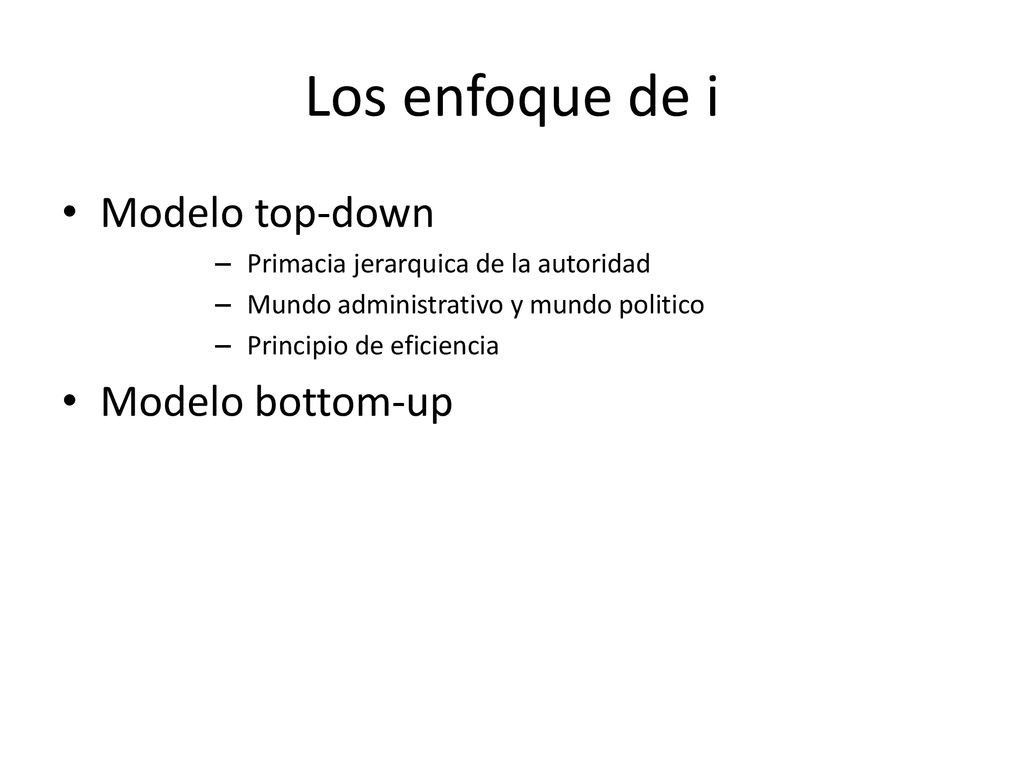 Los enfoque de i

• Modelo top-down
– Primacia jerarquica de la autoridad
– Mundo administrativo y mundo politico
– Principio de eficiencia
• Modelo bottom-up